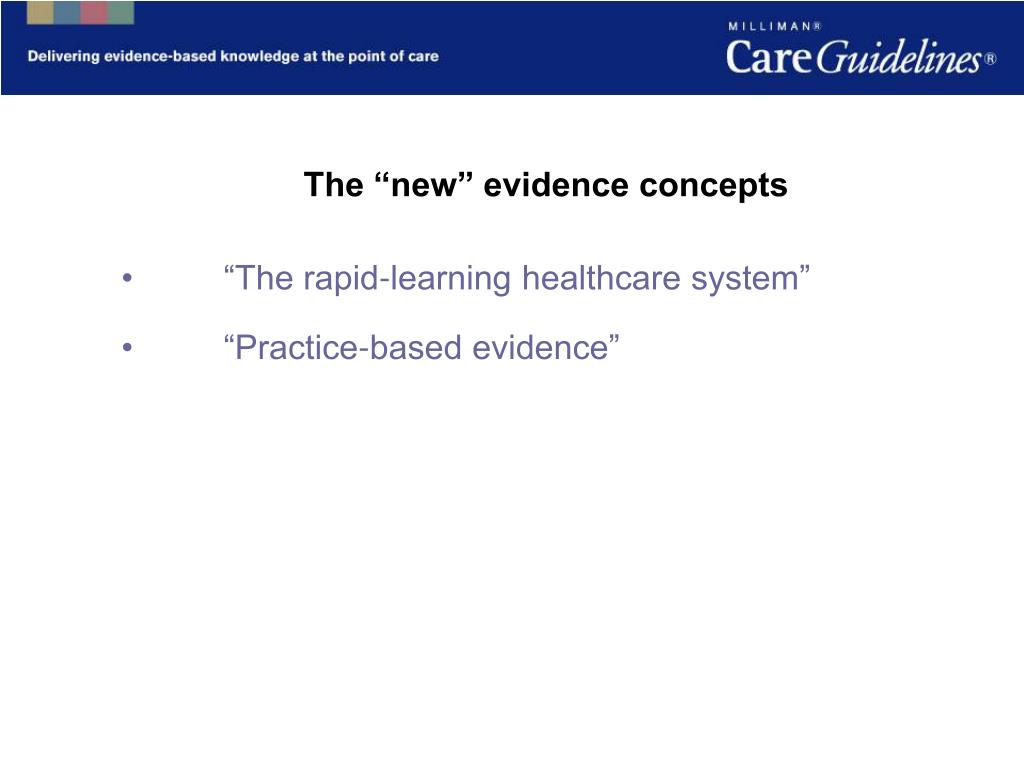 Delivering evidence-based knowledge at the point of care

MILLIMAN®
CareGuidelines®

The “new” evidence concepts

• “The rapid-learning healthcare system”

• “Practice-based evidence”